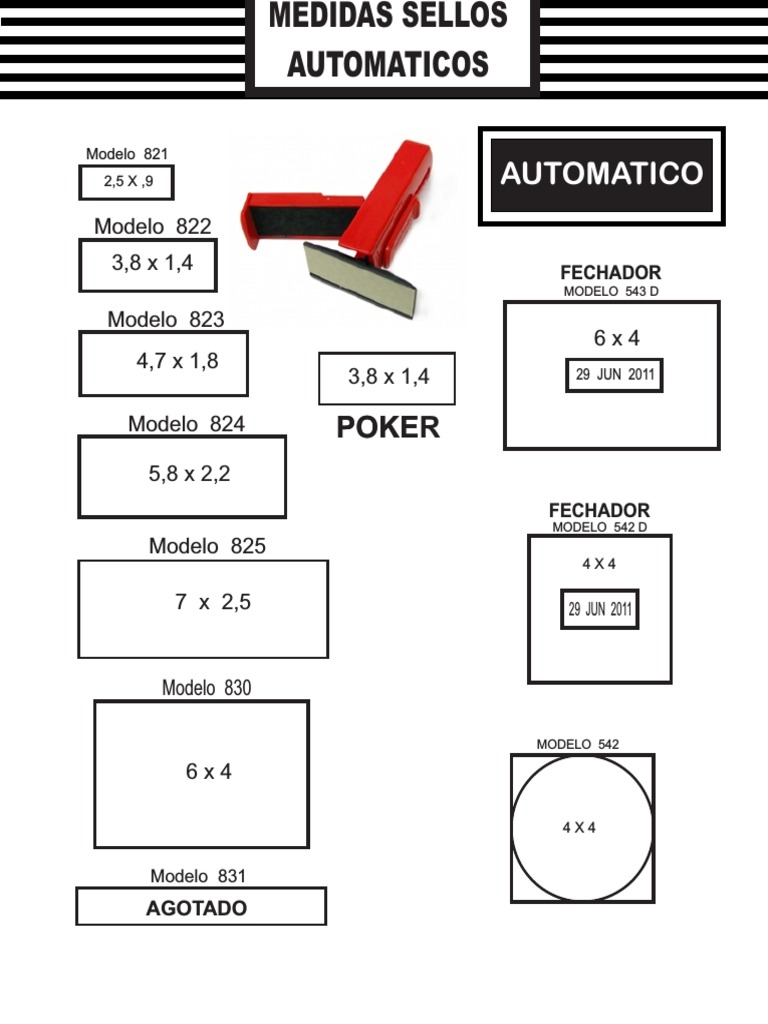 MEDIDAS SELLOS AUTOMATICOS

Modelo 821
2,5 X ,9

Modelo 822
3,8 x 1,4

Modelo 823
4,7 x 1,8

Modelo 824
5,8 x 2,2

Modelo 825
7 x 2,5

Modelo 830
6 x 4

Modelo 831
AGOTADO

3,8 x 1,4
POKER

AUTOMATICO

FECHADOR
MODELO 543 D
6 x 4
29 JUN 2011

FECHADOR
MODELO 542 D
4 X 4
29 JUN 2011

MODELO 542
4 X 4